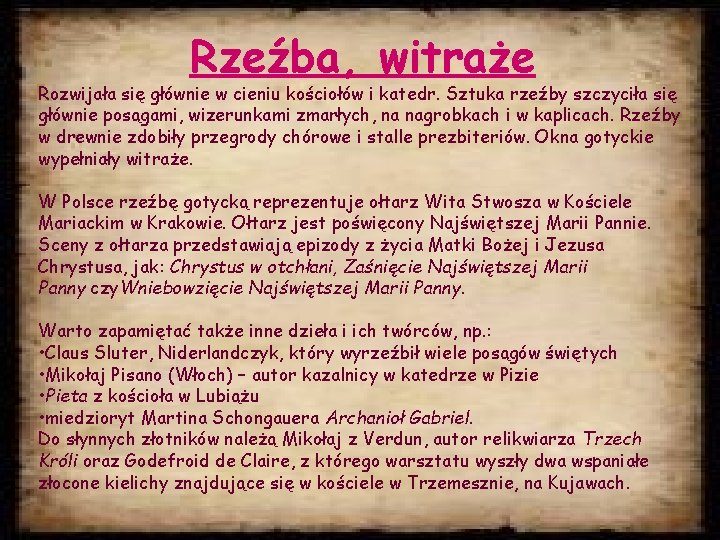 Rzeźba, witraże

Rozwijała się głównie w cieniu kościołów i katedr. Sztuka rzeźby szczyciła się głównie posągami, wizerunkami zmarłych, na nagrobkach i w kaplicach. Rzeźby w drewnie zdobiły przegrody chórowe i stalle prezbiteriów. Okna gotyckie wypełniały witraże.

W Polsce rzeźbę gotycką reprezentuje ołtarz Wita Stwosza w Kościele Mariackim w Krakowie. Ołtarz jest poświęcony Najświętszej Marii Pannie. Sceny z ołtarza przedstawiają epizody z życia Matki Bożej i Jezusa Chrystusa, jak: Chrystus w otchłani, Zaśnięcie Najświętszej Marii Panny czy Wniebowzięcie Najświętszej Marii Panny.

Warto zapamiętać także inne dzieła i ich twórców, np.:
•Claus Sluter, Niderlandczyk, który wyrzeźbił wiele posągów świętych
•Mikołaj Pisano (Włoch) – autor kazalnicy w katedrze w Pizie
•Pieta z kościoła w Lubiążu
•miedzioryt Martina Schongauera Archanioł Gabriel.
Do słynnych złotników należą Mikołaj z Verdun, autor relikwiarza Trzech Króli oraz Godefroid de Claire, z którego warsztatu wyszły dwa wspaniałe złocone kielichy znajdujące się w kościele w Trzemesznie, na Kujawach.